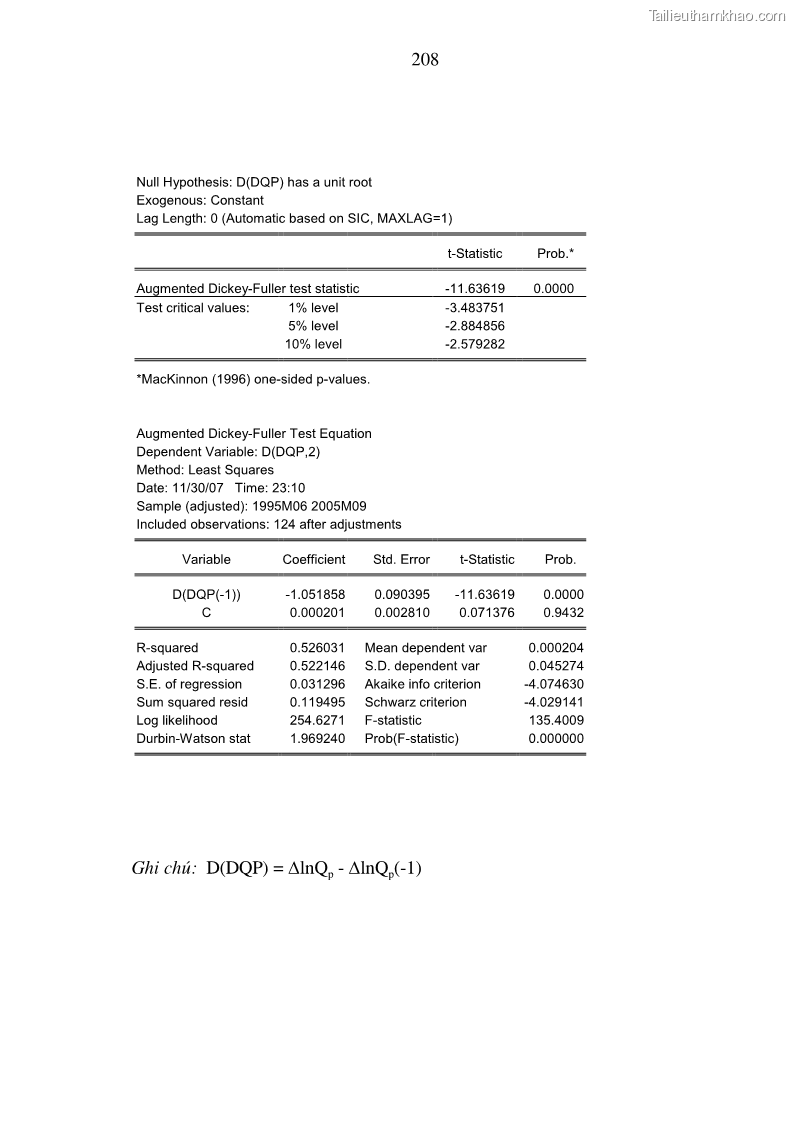 Tailieuthamkhao.com

208

Null Hypothesis: D(DQP) has a unit root
Exogenous: Constant
Lag Length: 0 (Automatic based on SIC, MAXLAG=1)

| | | t-Statistic | Prob.* |
|---|---|---|---|
| Augmented Dickey-Fuller test statistic | | -11.63619 | 0.0000 |
| Test critical values: | 1% level | -3.483751 | |
| | 5% level | -2.884856 | |
| | 10% level | -2.579282 | |

*MacKinnon (1996) one-sided p-values.

Augmented Dickey-Fuller Test Equation
Dependent Variable: D(DQP,2)
Method: Least Squares
Date: 11/30/07 Time: 23:10
Sample (adjusted): 1995M06 2005M09
Included observations: 124 after adjustments

| Variable | Coefficient | Std. Error | t-Statistic | Prob. |
|---|---|---|---|---|
| D(DQP(-1)) | -1.051858 | 0.090395 | -11.63619 | 0.0000 |
| C | 0.000201 | 0.002810 | 0.071376 | 0.9432 |

| | | | |
|---|---|---|---|
| R-squared | 0.526031 | Mean dependent var | 0.000204 |
| Adjusted R-squared | 0.522146 | S.D. dependent var | 0.045274 |
| S.E. of regression | 0.031296 | Akaike info criterion | -4.074630 |
| Sum squared resid | 0.119495 | Schwarz criterion | -4.029141 |
| Log likelihood | 254.6271 | F-statistic | 135.4009 |
| Durbin-Watson stat | 1.969240 | Prob(F-statistic) | 0.000000 |

Ghi chú: $D(DQP) = \Delta lnQ_p - \Delta lnQ_p(-1)$